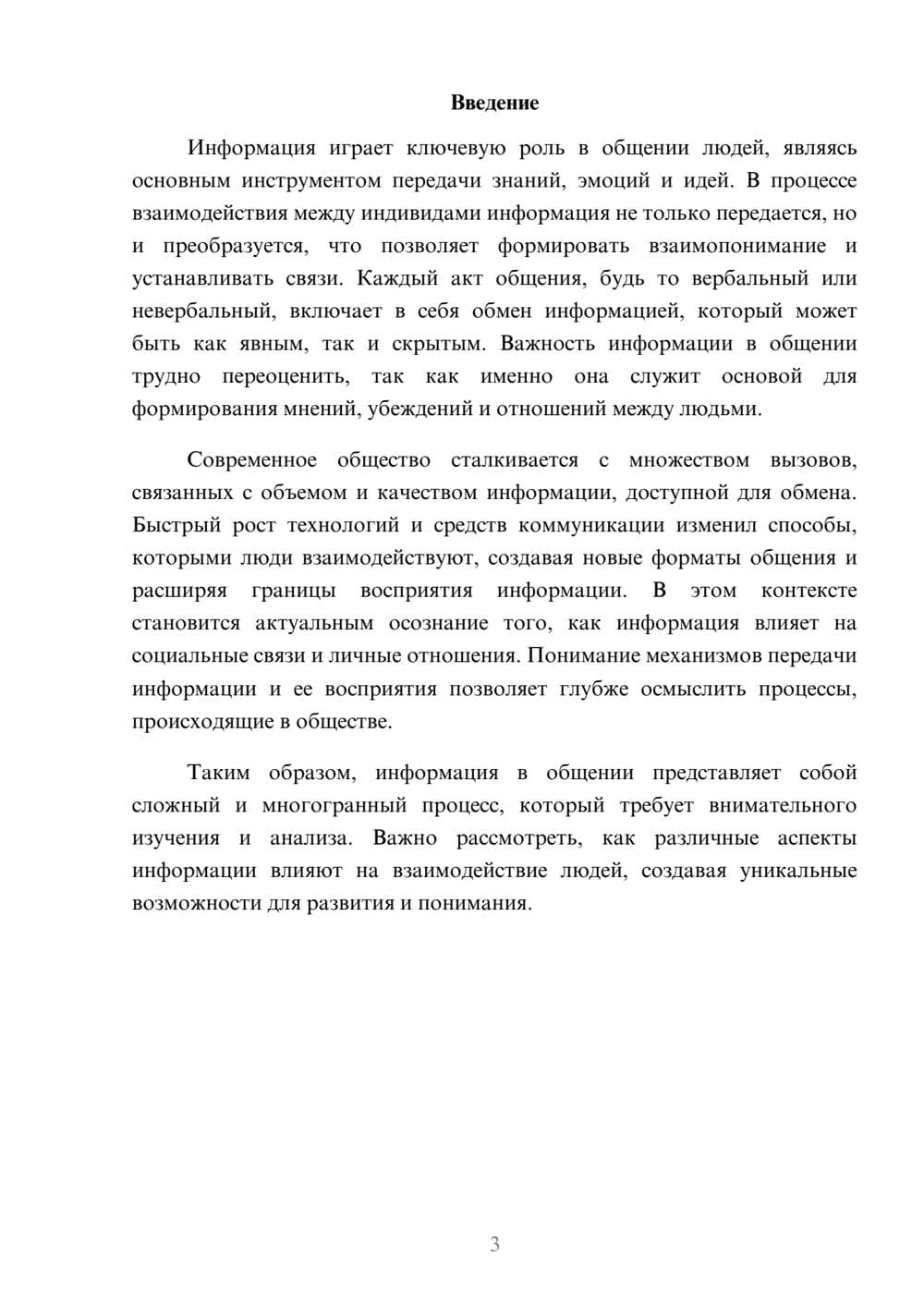 Введение

Информация играет ключевую роль в общении людей, являясь основным инструментом передачи знаний, эмоций и идей. В процессе взаимодействия между индивидами информация не только передается, но и преобразуется, что позволяет формировать взаимопонимание и устанавливать связи. Каждый акт общения, будь то вербальный или невербальный, включает в себя обмен информацией, который может быть как явным, так и скрытым. Важность информации в общении трудно переоценить, так как именно она служит основой для формирования мнений, убеждений и отношений между людьми.

Современное общество сталкивается с множеством вызовов, связанных с объемом и качеством информации, доступной для обмена. Быстрый рост технологий и средств коммуникации изменил способы, которыми люди взаимодействуют, создавая новые форматы общения и расширяя границы восприятия информации. В этом контексте становится актуальным осознание того, как информация влияет на социальные связи и личные отношения. Понимание механизмов передачи информации и ее восприятия позволяет глубже осмыслить процессы, происходящие в обществе.

Таким образом, информация в общении представляет собой сложный и многогранный процесс, который требует внимательного изучения и анализа. Важно рассмотреть, как различные аспекты информации влияют на взаимодействие людей, создавая уникальные возможности для развития и понимания.

3